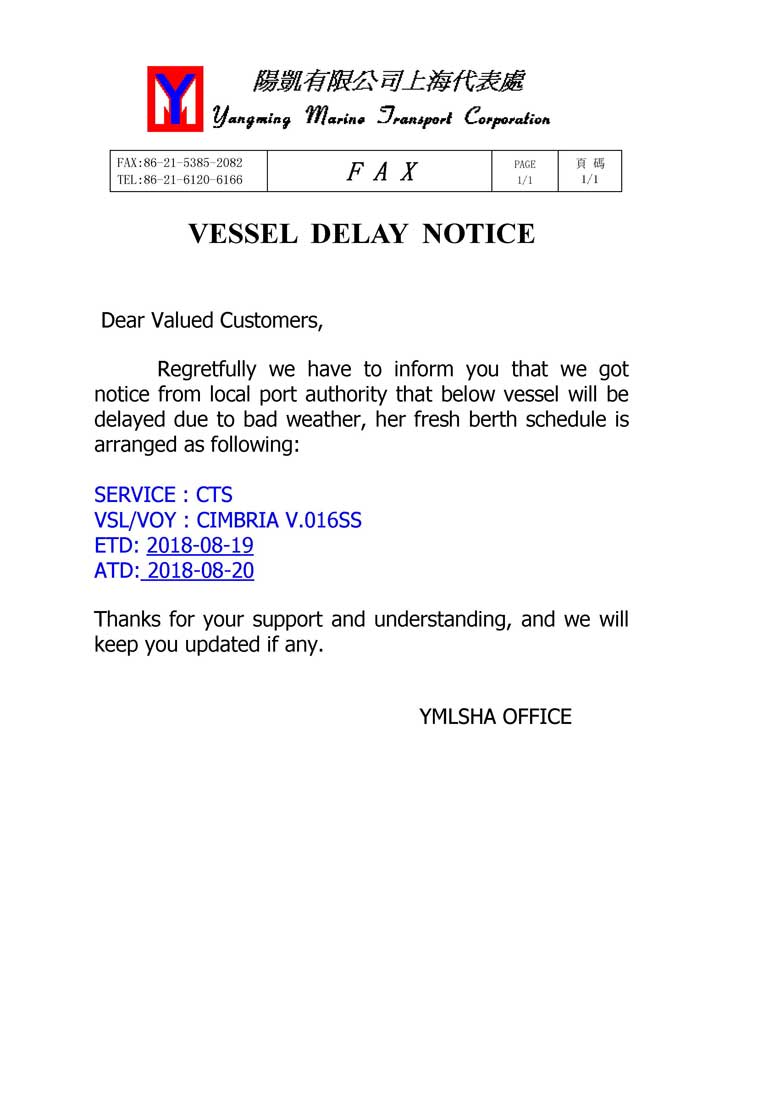 陽凱有限公司上海代表處
Yangming Marine Transport Corporation

| FAX:86-21-5385-2082 TEL:86-21-6120-6166 | F A X | PAGE 1/1 | 頁 碼 1/1 |
|---|---|---|---|

VESSEL DELAY NOTICE

Dear Valued Customers,

Regretfully we have to inform you that we got notice from local port authority that below vessel will be delayed due to bad weather, her fresh berth schedule is arranged as following:

SERVICE : CTS
VSL/VOY : CIMBRIA V.016SS
ETD: 2018-08-19
ATD: 2018-08-20

Thanks for your support and understanding, and we will keep you updated if any.

YMLSHA OFFICE